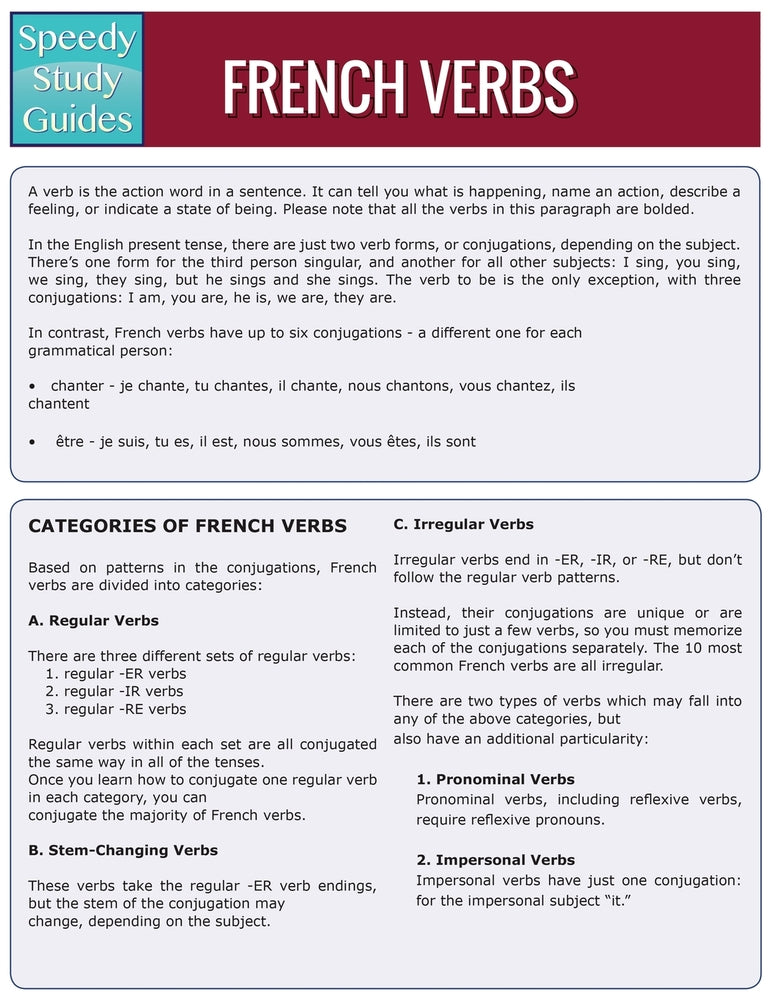 Speedy Study Guides

FRENCH VERBS

A verb is the action word in a sentence. It can tell you what is happening, name an action, describe a feeling, or indicate a state of being. Please note that all the verbs in this paragraph are bolded.

In the English present tense, there are just two verb forms, or conjugations, depending on the subject. There's one form for the third person singular, and another for all other subjects: I sing, you sing, we sing, they sing, but he sings and she sings. The verb to be is the only exception, with three conjugations: I am, you are, he is, we are, they are.

In contrast, French verbs have up to six conjugations - a different one for each grammatical person:

• chanter - je chante, tu chantes, il chante, nous chantons, vous chantez, ils chantent

• être - je suis, tu es, il est, nous sommes, vous êtes, ils sont

CATEGORIES OF FRENCH VERBS

Based on patterns in the conjugations, French verbs are divided into categories:

A. Regular Verbs

There are three different sets of regular verbs:
1. regular -ER verbs
2. regular -IR verbs
3. regular -RE verbs

Regular verbs within each set are all conjugated the same way in all of the tenses.
Once you learn how to conjugate one regular verb in each category, you can conjugate the majority of French verbs.

B. Stem-Changing Verbs

These verbs take the regular -ER verb endings, but the stem of the conjugation may change, depending on the subject.

C. Irregular Verbs

Irregular verbs end in -ER, -IR, or -RE, but don't follow the regular verb patterns.

Instead, their conjugations are unique or are limited to just a few verbs, so you must memorize each of the conjugations separately. The 10 most common French verbs are all irregular.

There are two types of verbs which may fall into any of the above categories, but also have an additional particularity:

1. Pronominal Verbs
Pronominal verbs, including reflexive verbs, require reflexive pronouns.

2. Impersonal Verbs
Impersonal verbs have just one conjugation: for the impersonal subject "it."